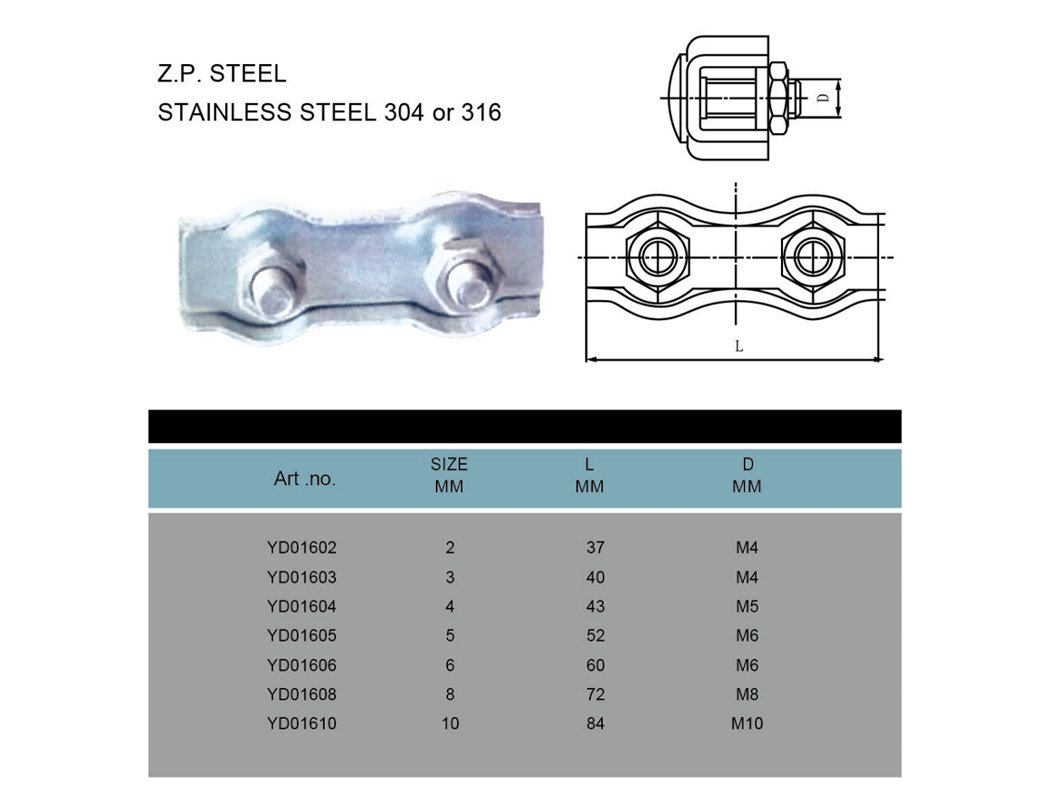 Z.P. STEEL
STAINLESS STEEL 304 or 316

D

L

| Art .no. | SIZE MM | L MM | D MM |
|---|---|---|---|
| YD01602 | 2 | 37 | M4 |
| YD01603 | 3 | 40 | M4 |
| YD01604 | 4 | 43 | M5 |
| YD01605 | 5 | 52 | M6 |
| YD01606 | 6 | 60 | M6 |
| YD01608 | 8 | 72 | M8 |
| YD01610 | 10 | 84 | M10 |